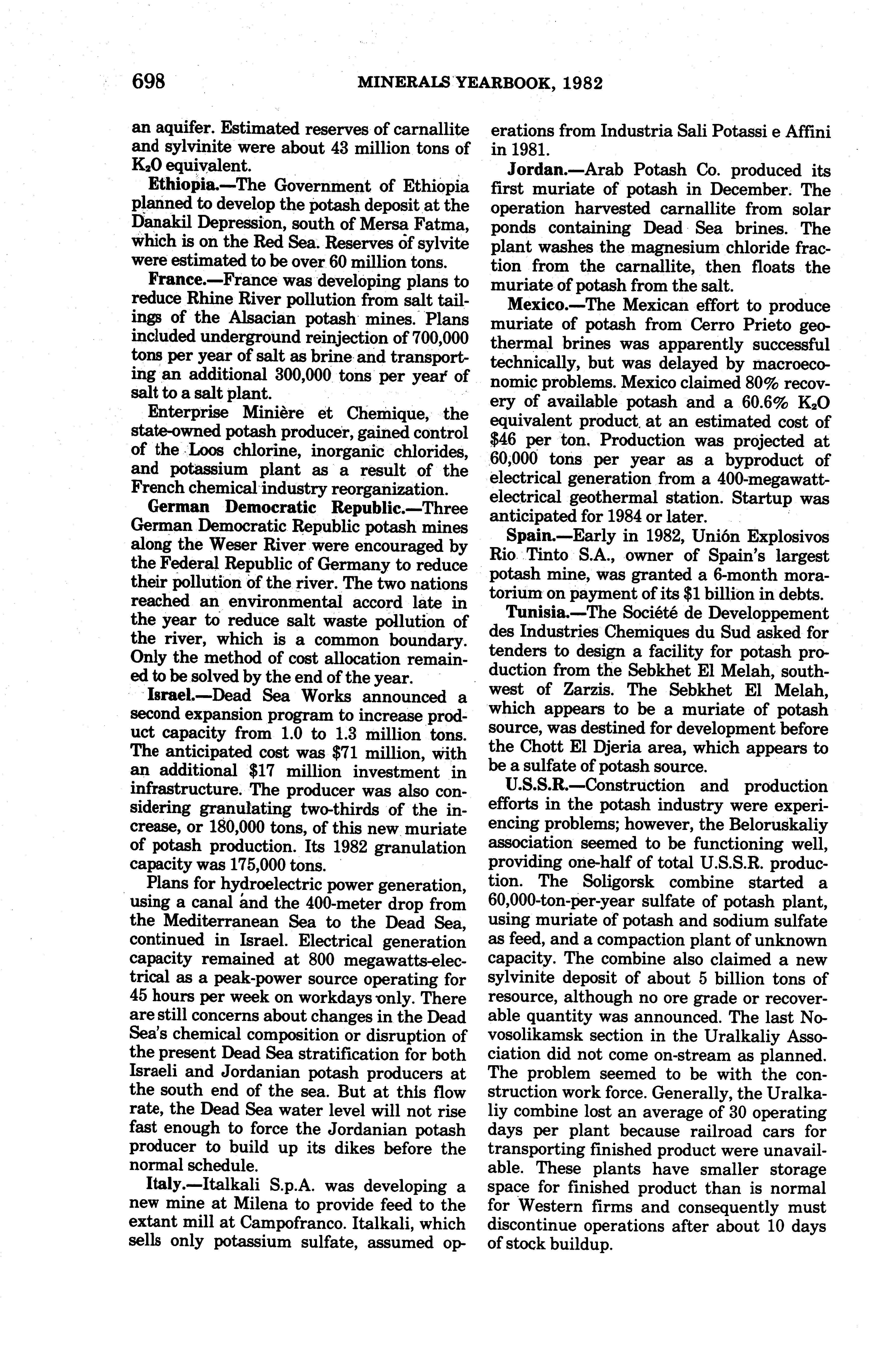 698 MINERALS YEARBOOK, 1982

an aquifer. Estimated reserves of carnallite and sylvinite were about 43 million tons of $K_2O$ equivalent.

Ethiopia.—The Government of Ethiopia planned to develop the potash deposit at the Danakil Depression, south of Mersa Fatma, which is on the Red Sea. Reserves of sylvite were estimated to be over 60 million tons.

France.—France was developing plans to reduce Rhine River pollution from salt tailings of the Alsacian potash mines. Plans included underground reinjection of 700,000 tons per year of salt as brine and transporting an additional 300,000 tons per year of salt to a salt plant.

Enterprise Minière et Chemique, the state-owned potash producer, gained control of the Loos chlorine, inorganic chlorides, and potassium plant as a result of the French chemical industry reorganization.

German Democratic Republic.—Three German Democratic Republic potash mines along the Weser River were encouraged by the Federal Republic of Germany to reduce their pollution of the river. The two nations reached an environmental accord late in the year to reduce salt waste pollution of the river, which is a common boundary. Only the method of cost allocation remained to be solved by the end of the year.

Israel.—Dead Sea Works announced a second expansion program to increase product capacity from 1.0 to 1.3 million tons. The anticipated cost was $71 million, with an additional $17 million investment in infrastructure. The producer was also considering granulating two-thirds of the increase, or 180,000 tons, of this new muriate of potash production. Its 1982 granulation capacity was 175,000 tons.

Plans for hydroelectric power generation, using a canal and the 400-meter drop from the Mediterranean Sea to the Dead Sea, continued in Israel. Electrical generation capacity remained at 800 megawatts-electrical as a peak-power source operating for 45 hours per week on workdays only. There are still concerns about changes in the Dead Sea's chemical composition or disruption of the present Dead Sea stratification for both Israeli and Jordanian potash producers at the south end of the sea. But at this flow rate, the Dead Sea water level will not rise fast enough to force the Jordanian potash producer to build up its dikes before the normal schedule.

Italy.—Italkali S.p.A. was developing a new mine at Milena to provide feed to the extant mill at Campofranco. Italkali, which sells only potassium sulfate, assumed operations from Industria Sali Potassi e Affini in 1981.

Jordan.—Arab Potash Co. produced its first muriate of potash in December. The operation harvested carnallite from solar ponds containing Dead Sea brines. The plant washes the magnesium chloride fraction from the carnallite, then floats the muriate of potash from the salt.

Mexico.—The Mexican effort to produce muriate of potash from Cerro Prieto geothermal brines was apparently successful technically, but was delayed by macroeconomic problems. Mexico claimed 80% recovery of available potash and a 60.6% $K_2O$ equivalent product at an estimated cost of $46 per ton. Production was projected at 60,000 tons per year as a byproduct of electrical generation from a 400-megawatt-electrical geothermal station. Startup was anticipated for 1984 or later.

Spain.—Early in 1982, Unión Explosivos Rio Tinto S.A., owner of Spain's largest potash mine, was granted a 6-month moratorium on payment of its $1 billion in debts.

Tunisia.—The Société de Developpement des Industries Chemiques du Sud asked for tenders to design a facility for potash production from the Sebkhet El Melah, southwest of Zarzis. The Sebkhet El Melah, which appears to be a muriate of potash source, was destined for development before the Chott El Djeria area, which appears to be a sulfate of potash source.

U.S.S.R.—Construction and production efforts in the potash industry were experiencing problems; however, the Beloruskaliy association seemed to be functioning well, providing one-half of total U.S.S.R. production. The Soligorsk combine started a 60,000-ton-per-year sulfate of potash plant, using muriate of potash and sodium sulfate as feed, and a compaction plant of unknown capacity. The combine also claimed a new sylvinite deposit of about 5 billion tons of resource, although no ore grade or recoverable quantity was announced. The last Novosolikamsk section in the Uralkaliy Association did not come on-stream as planned. The problem seemed to be with the construction work force. Generally, the Uralkaliy combine lost an average of 30 operating days per plant because railroad cars for transporting finished product were unavailable. These plants have smaller storage space for finished product than is normal for Western firms and consequently must discontinue operations after about 10 days of stock buildup.